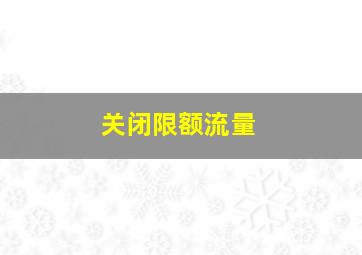 关闭限额流量